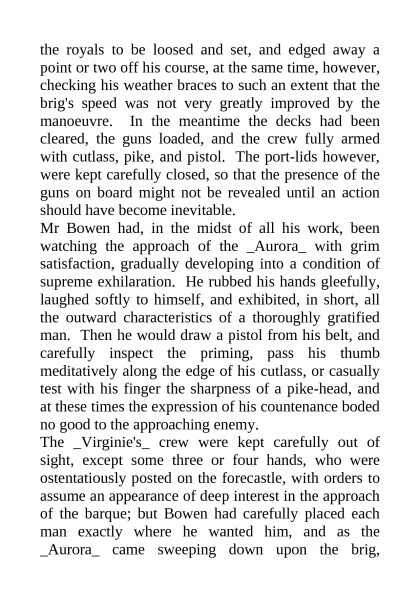 the royals to be loosed and set, and edged away a point or two off his course, at the same time, however, checking his weather braces to such an extent that the brig's speed was not very greatly improved by the manoeuvre. In the meantime the decks had been cleared, the guns loaded, and the crew fully armed with cutlass, pike, and pistol. The port-lids however, were kept carefully closed, so that the presence of the guns on board might not be revealed until an action should have become inevitable.
Mr Bowen had, in the midst of all his work, been watching the approach of the _Aurora_ with grim satisfaction, gradually developing into a condition of supreme exhilaration. He rubbed his hands gleefully, laughed softly to himself, and exhibited, in short, all the outward characteristics of a thoroughly gratified man. Then he would draw a pistol from his belt, and carefully inspect the priming, pass his thumb meditatively along the edge of his cutlass, or casually test with his finger the sharpness of a pike-head, and at these times the expression of his countenance boded no good to the approaching enemy.
The _Virginie's_ crew were kept carefully out of sight, except some three or four hands, who were ostentatiously posted on the forecastle, with orders to assume an appearance of deep interest in the approach of the barque; but Bowen had carefully placed each man exactly where he wanted him, and as the _Aurora_ came sweeping down upon the brig,